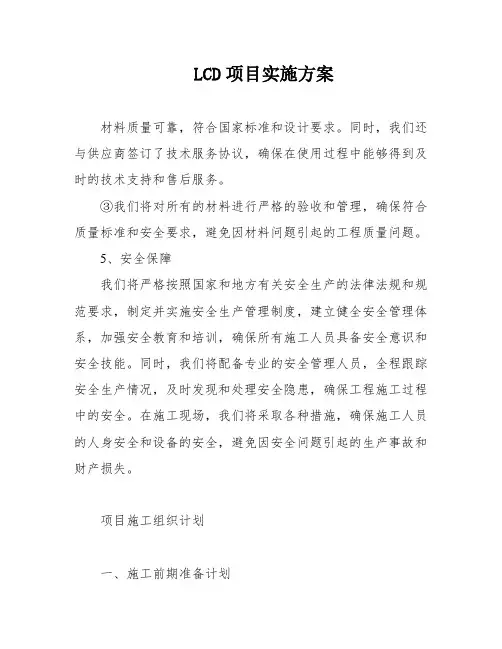 LCD 项目实施方案

材料质量可靠，符合国家标准和设计要求。同时，我们还与供应商签订了技术服务协议，确保在使用过程中能够得到及时的技术支持和售后服务。

③我们将对所有的材料进行严格的验收和管理，确保符合质量标准和安全要求，避免因材料问题引起的工程质量问题。

5、安全保障

我们将严格按照国家和地方有关安全生产的法律法规和规范要求，制定并实施安全生产管理制度，建立健全安全管理体系，加强安全教育和培训，确保所有施工人员具备安全意识和安全技能。同时，我们将配备专业的安全管理人员，全程跟踪安全生产情况，及时发现和处理安全隐患，确保工程施工过程中的安全。在施工现场，我们将采取各种措施，确保施工人员的人身安全和设备的安全，避免因安全问题引起的生产事故和财产损失。

项目施工组织计划

一、施工前期准备计划